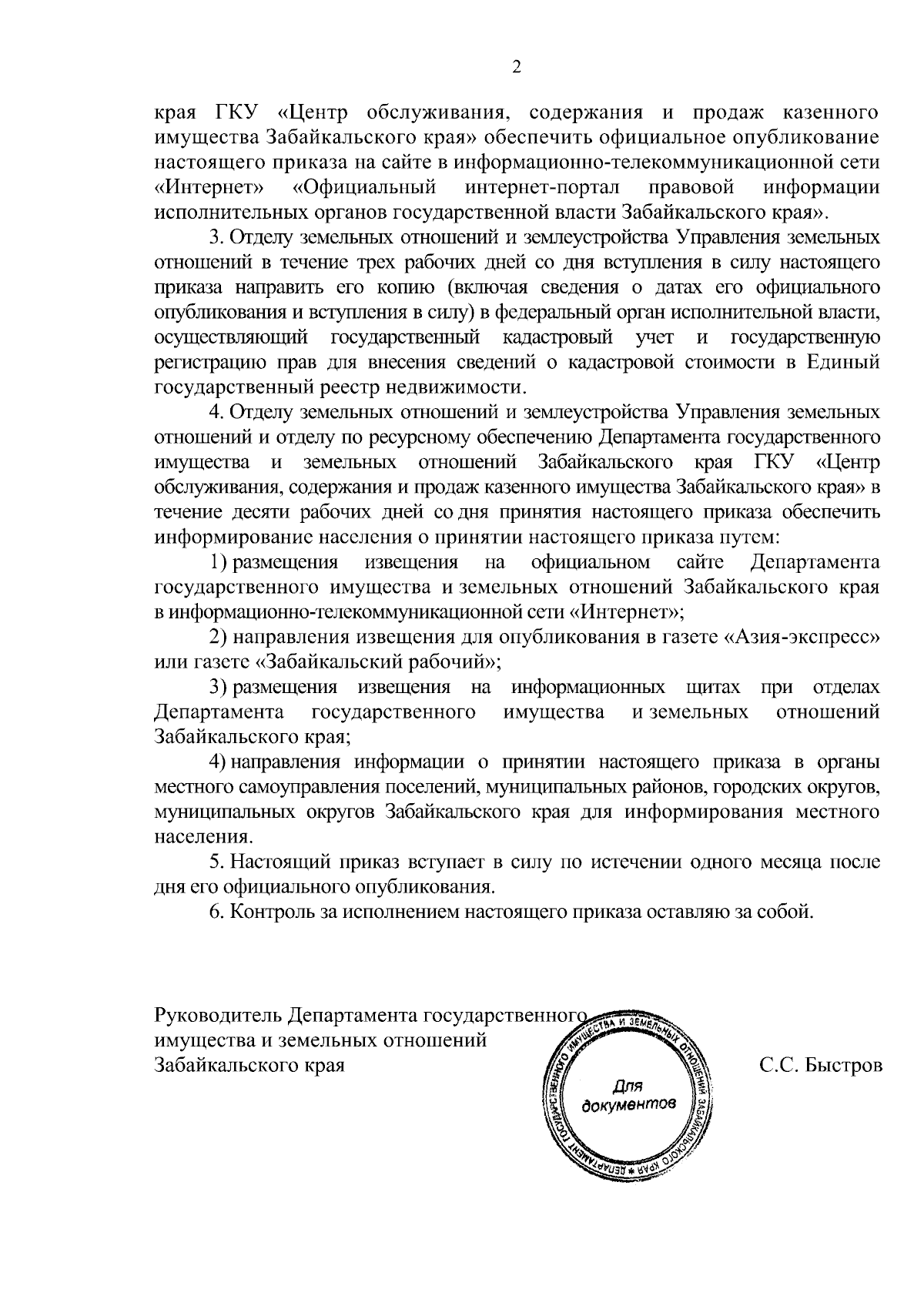 2

края ГКУ «Центр обслуживания, содержания и продаж казенного имущества Забайкальского края» обеспечить официальное опубликование настоящего приказа на сайте в информационно-телекоммуникационной сети «Интернет» «Официальный интернет-портал правовой информации исполнительных органов государственной власти Забайкальского края».

3. Отделу земельных отношений и землеустройства Управления земельных отношений в течение трех рабочих дней со дня вступления в силу настоящего приказа направить его копию (включая сведения о датах его официального опубликования и вступления в силу) в федеральный орган исполнительной власти, осуществляющий государственный кадастровый учет и государственную регистрацию прав для внесения сведений о кадастровой стоимости в Единый государственный реестр недвижимости.

4. Отделу земельных отношений и землеустройства Управления земельных отношений и отделу по ресурсному обеспечению Департамента государственного имущества и земельных отношений Забайкальского края ГКУ «Центр обслуживания, содержания и продаж казенного имущества Забайкальского края» в течение десяти рабочих дней со дня принятия настоящего приказа обеспечить информирование населения о принятии настоящего приказа путем:

1) размещения извещения на официальном сайте Департамента государственного имущества и земельных отношений Забайкальского края в информационно-телекоммуникационной сети «Интернет»;

2) направления извещения для опубликования в газете «Азия-экспресс» или газете «Забайкальский рабочий»;

3) размещения извещения на информационных щитах при отделах Департамента государственного имущества и земельных отношений Забайкальского края;

4) направления информации о принятии настоящего приказа в органы местного самоуправления поселений, муниципальных районов, городских округов, муниципальных округов Забайкальского края для информирования местного населения.

5. Настоящий приказ вступает в силу по истечении одного месяца после дня его официального опубликования.

6. Контроль за исполнением настоящего приказа оставляю за собой.

Руководитель Департамента государственного имущества и земельных отношений Забайкальского края

ДЕПАРТАМЕНТ ГОСУДАРСТВЕННОГО ИМУЩЕСТВА И ЗЕМЕЛЬНЫХ ОТНОШЕНИЙ ЗАБАЙКАЛЬСКОГО КРАЯ
Для документов

С.С. Быстров